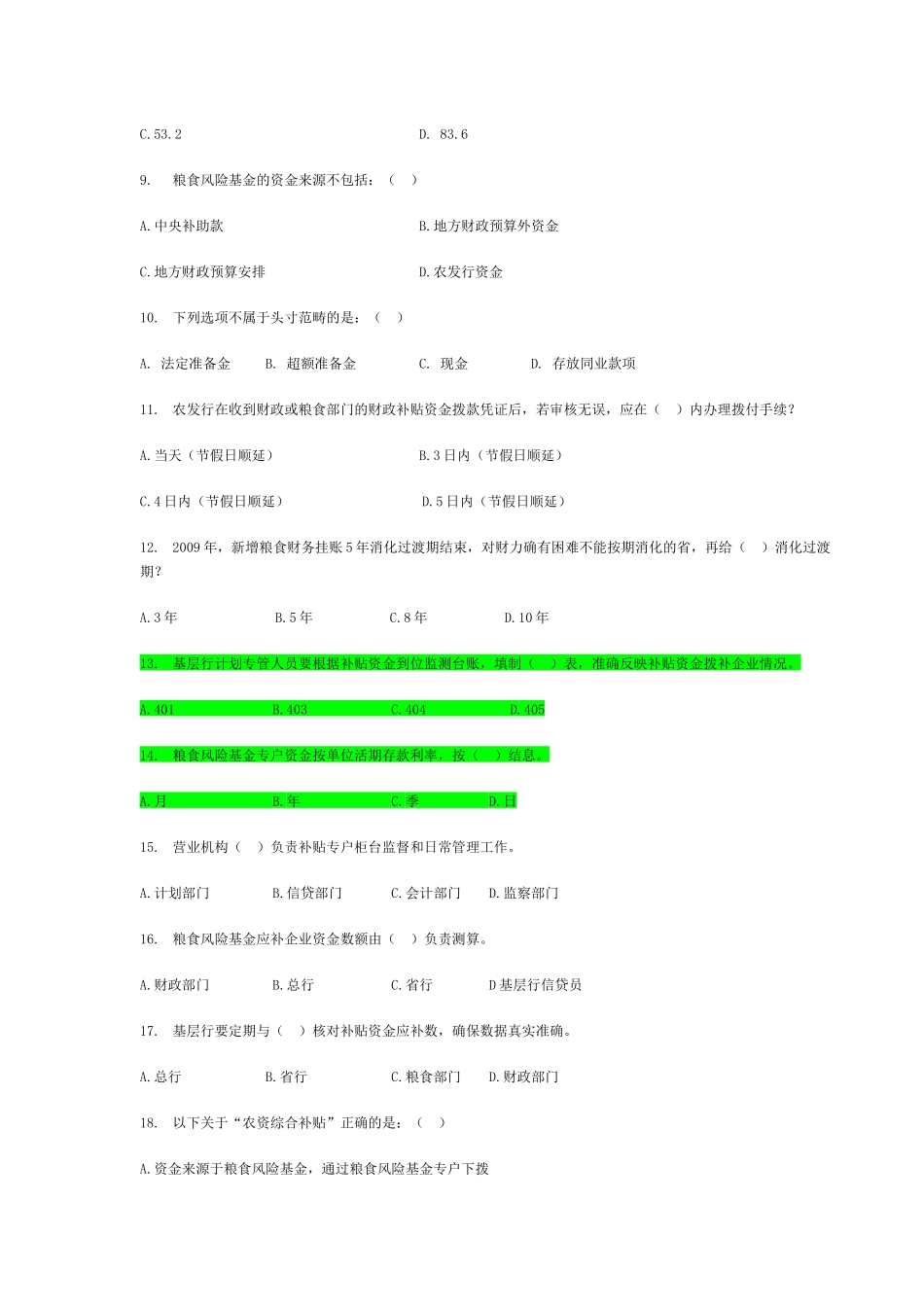 C.53.2　　D. 83.6

9.　粮食风险基金的资金来源不包括：（　）

A.中央补助款　　B.地方财政预算外资金

C.地方财政预算安排　　D.农发行资金

10.　下列选项不属于头寸范畴的是：（　）

A. 法定准备金　　B. 超额准备金　　C. 现金　　D. 存放同业款项

11.　农发行在收到财政或粮食部门的财政补贴资金拨款凭证后，若审核无误，应在（　）内办理拨付手续？

A.当天（节假日顺延）　　B.3日内（节假日顺延）

C.4日内（节假日顺延）　　D.5日内（节假日顺延）

12.　2009年，新增粮食财务挂账5年消化过渡期结束，对财力确有困难不能按期消化的省，再给（　）消化过渡期？

A.3年　　B.5年　　C.8年　　D.10年

13.　基层行计划专管人员要根据补贴资金到位监测台账，填制（　）表，准确反映补贴资金拨补企业情况。

A.401　　B.403　　C.404　　D.405

14.　粮食风险基金专户资金按单位活期存款利率，按（　）结息。

A.月　　B.年　　C.季　　D.日

15.　营业机构（　）负责补贴专户柜台监督和日常管理工作。

A.计划部门　　B.信贷部门　　C.会计部门　　D.监察部门

16.　粮食风险基金应补企业资金数额由（　）负责测算。

A.财政部门　　B.总行　　C.省行　　D基层行信贷员

17.　基层行要定期与（　）核对补贴资金应补数，确保数据真实准确。

A.总行　　B.省行　　C.粮食部门　　D.财政部门

18.　以下关于“农资综合补贴”正确的是：（　）

A.资金来源于粮食风险基金，通过粮食风险基金专户下拨